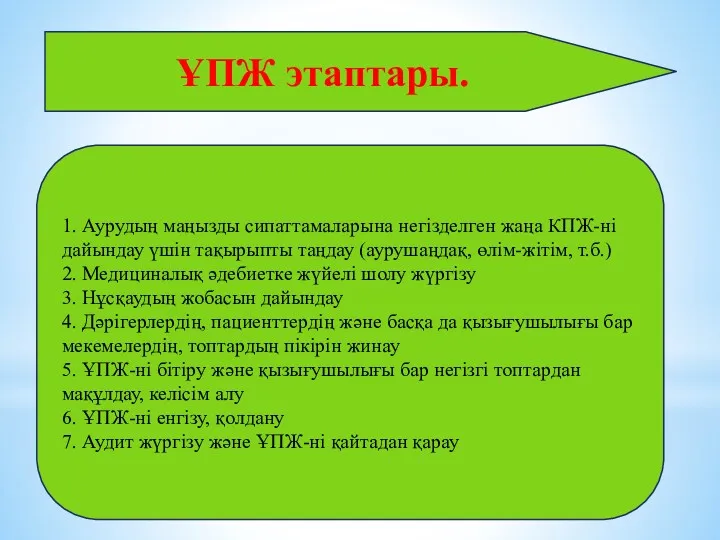 ҰПЖ этаптары.

1. Аурудың маңызды сипаттамаларына негізделген жаңа КПЖ-ні дайындау үшін тақырыпты таңдау (аурушаңдақ, өлім-жітім, т.б.)
2. Медициналық әдебиетке жүйелі шолу жүргізу
3. Нұсқаудың жобасын дайындау
4. Дәрігерлердің, пациенттердің және басқа да қызығушылығы бар мекемелердің, топтардың пікірін жинау
5. ҰПЖ-ні бітіру және қызығушылығы бар негізгі топтардан мақұлдау, келісім алу
6. ҰПЖ-ні енгізу, қолдану
7. Аудит жүргізу және ҰПЖ-ні қайтадан қарау